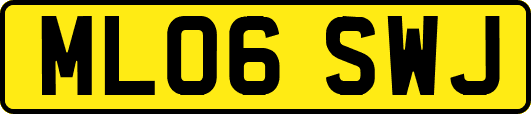 ML06 SWJ